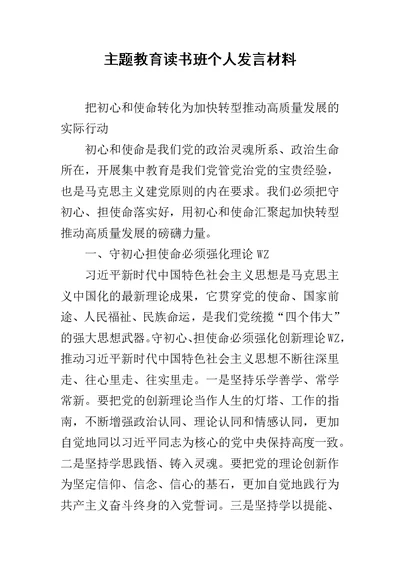 主题教育读书班个人发言材料

把初心和使命转化为加快转型推动高质量发展的实际行动

初心和使命是我们党的政治灵魂所系、政治生命所在，开展集中教育是我们党管党治党的宝贵经验，也是马克思主义建党原则的内在要求。我们必须把守初心、担使命落实好，用初心和使命汇聚起加快转型推动高质量发展的磅礴力量。

一、守初心担使命必须强化理论 WZ

习近平新时代中国特色社会主义思想是马克思主义中国化的最新理论成果，它贯穿党的使命、国家前途、人民福祉、民族命运，是我们党统揽“四个伟大”的强大思想武器。守初心、担使命必须强化创新理论WZ，推动习近平新时代中国特色社会主义思想不断往深里走、往心里走、往实里走。一是坚持乐学善学、常学常新。要把党的创新理论当作人生的灯塔、工作的指南，不断增强政治认同、理论认同和情感认同，更加自觉地同以习近平同志为核心的党中央保持高度一致。二是坚持学思践悟、铸入灵魂。要把党的理论创新作为坚定信仰、信念、信心的基石，更加自觉地践行为共产主义奋斗终身的入党誓词。三是坚持学以提能、